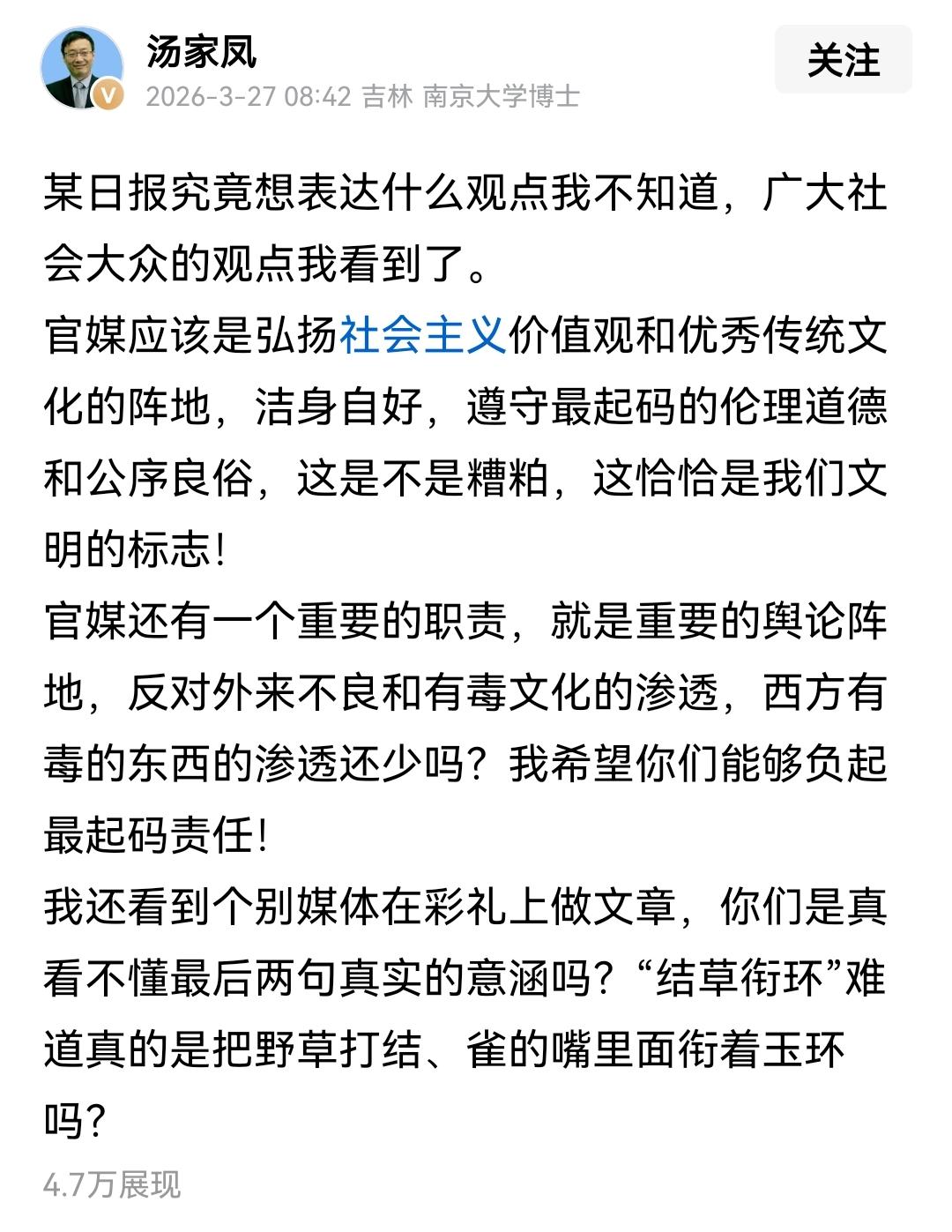 汤家凤
2026-3-27 08:42 吉林 南京大学博士
关注

某日报究竟想表达什么观点我不知道，广大社会大众的观点我看到了。
官媒应该是弘扬社会主义价值观和优秀传统文化的阵地，洁身自好，遵守最起码的伦理道德和公序良俗，这是不是糟粕，这恰恰是我们文明的标志！
官媒还有一个重要的职责，就是重要的舆论阵地，反对外来不良和有毒文化的渗透，西方有毒的东西的渗透还少吗？我希望你们能够负起最起码责任！
我还看到个别媒体在彩礼上做文章，你们是真看不懂最后两句真实的意涵吗？“结草衔环”难道真的是把野草打结、雀的嘴里面衔着玉环吗？

4.7万展现